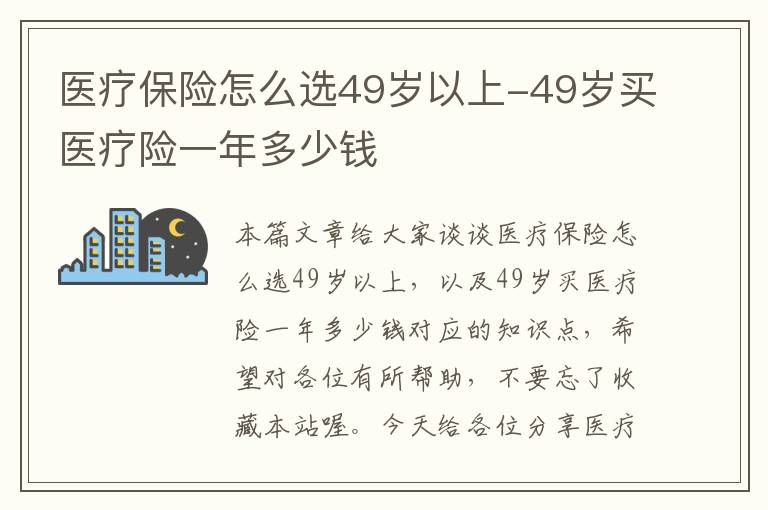 医疗保险怎么选49岁以上-49岁买医疗险一年多少钱

本篇文章给大家谈谈医疗保险怎么选49岁以上，以及49岁买医疗险一年多少钱对应的知识点，希望对各位有所帮助，不要忘了收藏本站喔。今天给各位分享医疗